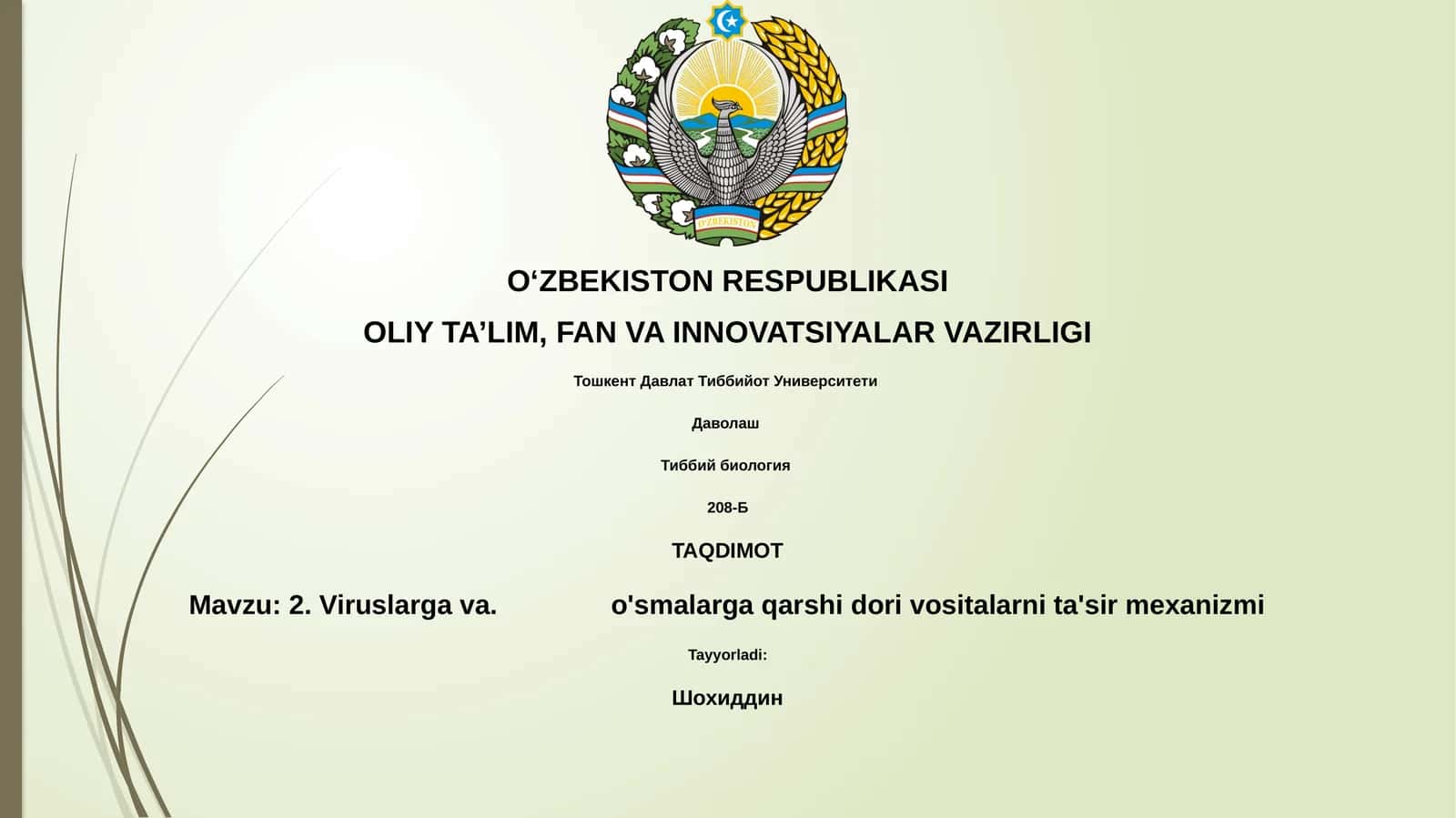 O'ZBEKISTON

O‘ZBEKISTON RESPUBLIKASI

OLIY TA’LIM, FAN VA INNOVATSIYALAR VAZIRLIGI

Тошкент Давлат Тиббийот Университети

Даволаш

Тиббий биология

208-Б

TAQDIMOT

Mavzu: 2. Viruslarga va. o'smalarga qarshi dori vositalarni ta'sir mexanizmi

Tayyorladi:

Шохиддин